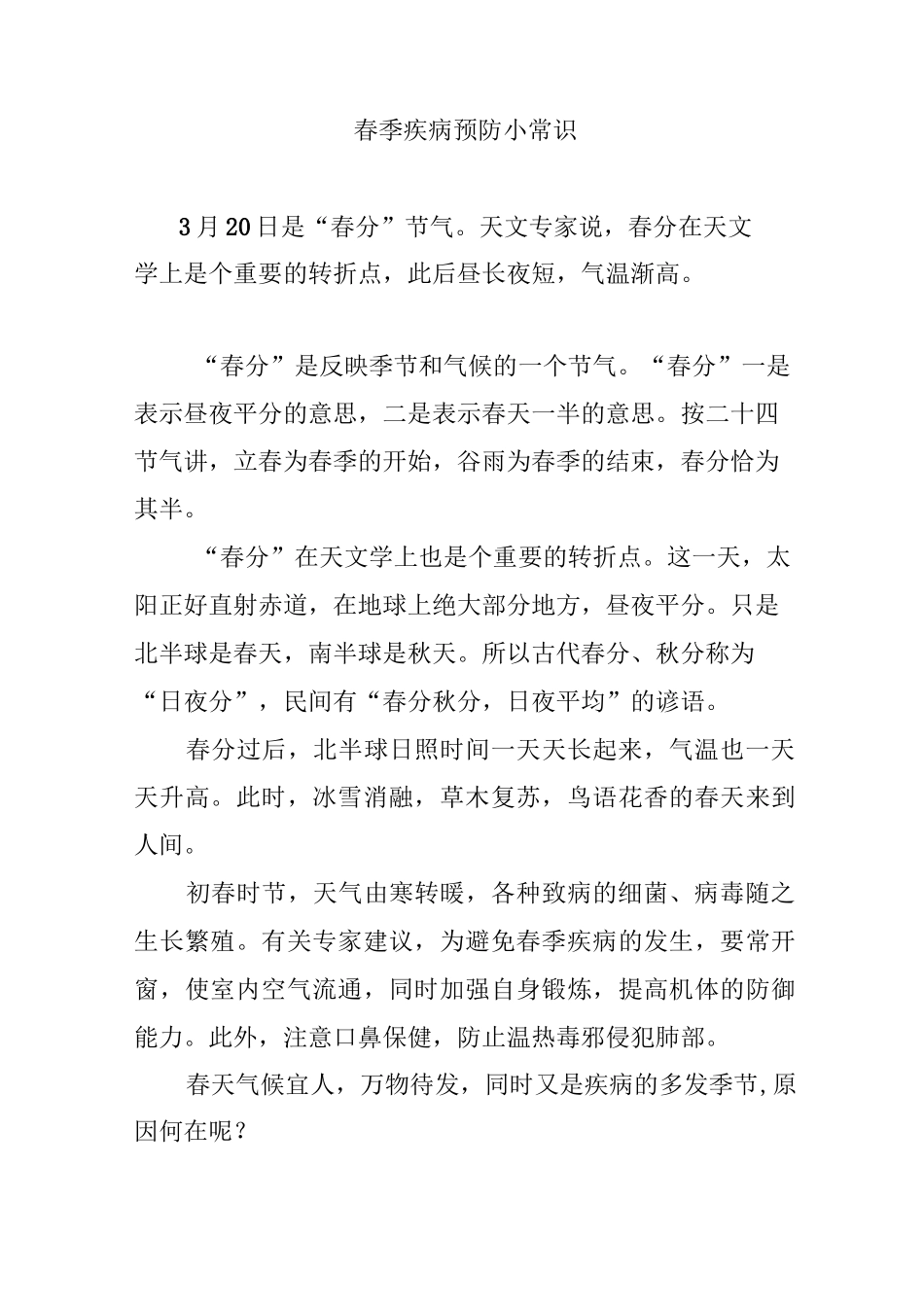 春季疾病预防小常识

3月20日是“春分”节气。天文专家说，春分在天文学上是个重要的转折点，此后昼长夜短，气温渐高。

“春分”是反映季节和气候的一个节气。“春分”一是表示昼夜平分的意思，二是表示春天一半的意思。按二十四节气讲，立春为春季的开始，谷雨为春季的结束，春分恰为其半。

“春分”在天文学上也是个重要的转折点。这一天，太阳正好直射赤道，在地球上绝大部分地方，昼夜平分。只是北半球是春天，南半球是秋天。所以古代春分、秋分称为“日夜分”，民间有“春分秋分，日夜平均”的谚语。

春分过后，北半球日照时间一天天长起来，气温也一天天升高。此时，冰雪消融，草木复苏，鸟语花香的春天来到人间。

初春时节，天气由寒转暖，各种致病的细菌、病毒随之生长繁殖。有关专家建议，为避免春季疾病的发生，要常开窗，使室内空气流通，同时加强自身锻炼，提高机体的防御能力。此外，注意口鼻保健，防止温热毒邪侵犯肺部。

春天气候宜人，万物待发，同时又是疾病的多发季节,原因何在呢？